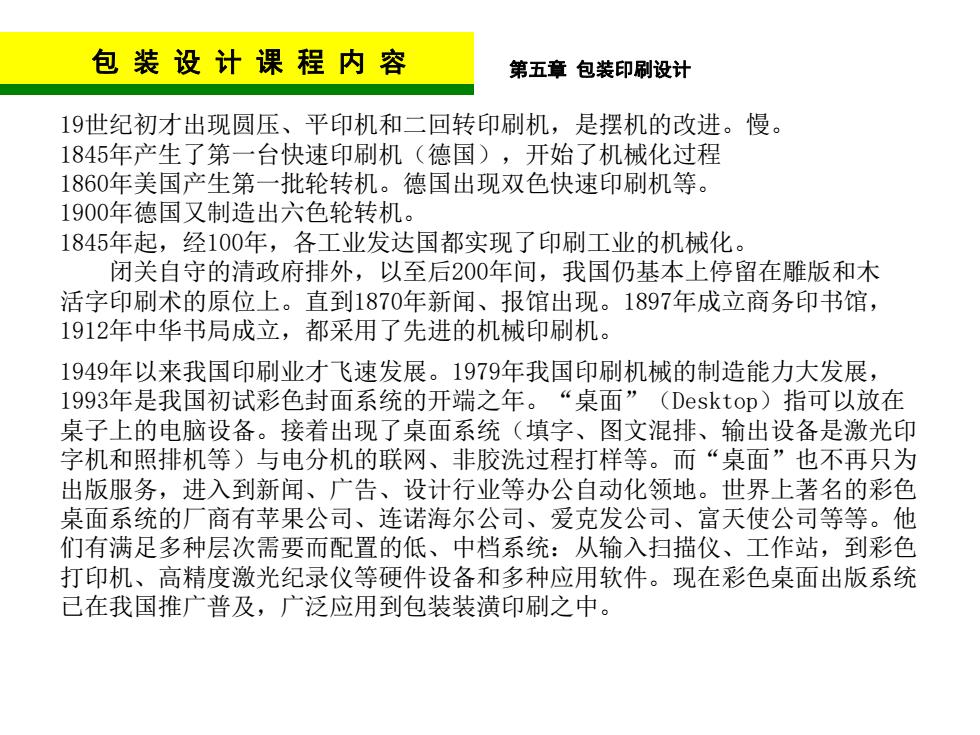 包装设计课程内容

第五章 包装印刷设计

19世纪初才出现圆压、平印机和二回转印刷机，是摆机的改进。慢。
1845年产生了第一台快速印刷机（德国），开始了机械化过程
1860年美国产生第一批轮转机。德国出现双色快速印刷机等。
1900年德国又制造出六色轮转机。
1845年起，经100年，各工业发达国都实现了印刷工业的机械化。

闭关自守的清政府排外，以至后200年间，我国仍基本上停留在雕版和木活字印刷术的原位上。直到1870年新闻、报馆出现。1897年成立商务印书馆，1912年中华书局成立，都采用了先进的机械印刷机。

1949年以来我国印刷业才飞速发展。1979年我国印刷机械的制造能力大发展，1993年是我国初试彩色封面系统的开端之年。“桌面”（Desktop）指可以放在桌子上的电脑设备。接着出现了桌面系统（填字、图文混排、输出设备是激光印字机和照排机等）与电分机的联网、非胶洗过程打样等。而“桌面”也不再只为出版服务，进入到新闻、广告、设计行业等办公自动化领地。世界上著名的彩色桌面系统的厂商有苹果公司、连诺海尔公司、爱克发公司、富天使公司等等。他们有满足多种层次需要而配置的低、中档系统：从输入扫描仪、工作站，到彩色打印机、高精度激光纪录仪等硬件设备和多种应用软件。现在彩色桌面出版系统已在我国推广普及，广泛应用到包装装潢印刷之中。